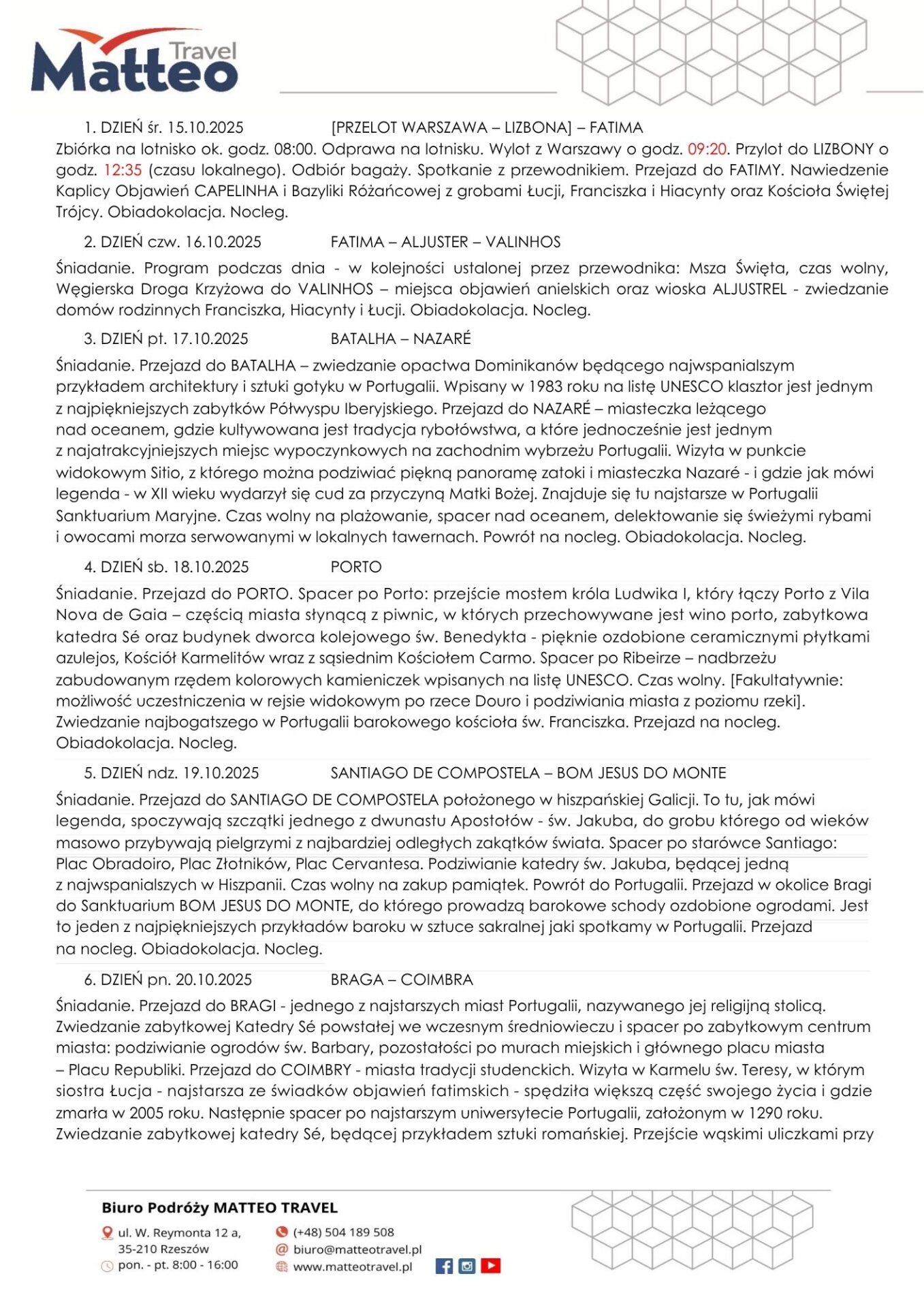 Matteo Travel

1. DZIEŃ śr. 15.10.2025 [PRZELOT WARSZAWA – LIZBONA] – FATIMA

Zbiórka na lotnisko ok. godz. 08:00. Odprawa na lotnisku. Wylot z Warszawy o godz. 09:20. Przylot do LIZBONY o godz. 12:35 (czasu lokalnego). Odbiór bagaży. Spotkanie z przewodnikiem. Przejazd do FATIMY. Nawiedzenie Kaplicy Objawień CAPELINHA i Bazyliki Różańcowej z grobami Łucji, Franciszka i Hiacynty oraz Kościoła Świętej Trójcy. Obiadokolacja. Nocleg.

2. DZIEŃ czw. 16.10.2025 FATIMA – ALJUSTER – VALINHOS

Śniadanie. Program podczas dnia - w kolejności ustalonej przez przewodnika: Msza Święta, czas wolny, Węgierska Droga Krzyżowa do VALINHOS – miejsca objawień anielskich oraz wioska ALJUSTREL - zwiedzanie domów rodzinnych Franciszka, Hiacynty i Łucji. Obiadokolacja. Nocleg.

3. DZIEŃ pt. 17.10.2025 BATALHA – NAZARÉ

Śniadanie. Przejazd do BATALHA – zwiedzanie opactwa Dominikanów będącego najwspanialszym przykładem architektury i sztuki gotyku w Portugalii. Wpisany w 1983 roku na listę UNESCO klasztor jest jednym z najpiękniejszych zabytków Półwyspu Iberyjskiego. Przejazd do NAZARÉ – miasteczka leżącego nad oceanem, gdzie kultywowana jest tradycja rybołówstwa, a które jednocześnie jest jednym z najatrakcyjniejszych miejsc wypoczynkowych na zachodnim wybrzeżu Portugalii. Wizyta w punkcie widokowym Sitio, z którego można podziwiać piękną panoramę zatoki i miasteczka Nazaré - i gdzie jak mówi legenda - w XII wieku wydarzył się cud za przyczyną Matki Bożej. Znajduje się tu najstarsze w Portugalii Sanktuarium Maryjne. Czas wolny na plażowanie, spacer nad oceanem, delektowanie się świeżymi rybami i owocami morza serwowanymi w lokalnych tawernach. Powrót na nocleg. Obiadokolacja. Nocleg.

4. DZIEŃ sb. 18.10.2025 PORTO

Śniadanie. Przejazd do PORTO. Spacer po Porto: przejście mostem króla Ludwika I, który łączy Porto z Vila Nova de Gaia – częścią miasta słynącą z piwnic, w których przechowywane jest wino porto, zabytkowa katedra Sé oraz budynek dworca kolejowego św. Benedykta - pięknie ozdobione ceramicznymi płytkami azulejos, Kościół Karmelitów wraz z sąsiednim Kościołem Carmo. Spacer po Ribeirze – nadbrzeżu zabudowanym rzędem kolorowych kamieniczek wpisanych na listę UNESCO. Czas wolny. [Fakultatywnie: możliwość uczestniczenia w rejsie widokowym po rzece Douro i podziwiania miasta z poziomu rzeki]. Zwiedzanie najbogatszego w Portugalii barokowego kościoła św. Franciszka. Przejazd na nocleg. Obiadokolacja. Nocleg.

5. DZIEŃ ndz. 19.10.2025 SANTIAGO DE COMPOSTELA – BOM JESUS DO MONTE

Śniadanie. Przejazd do SANTIAGO DE COMPOSTELA położonego w hiszpańskiej Galicji. To tu, jak mówi legenda, spoczywają szczątki jednego z dwunastu Apostołów - św. Jakuba, do grobu którego od wieków masowo przybywają pielgrzymi z najbardziej odległych zakątków świata. Spacer po starówce Santiago: Plac Obradoiro, Plac Złotników, Plac Cervantesa. Podziwianie katedry św. Jakuba, będącej jedną z najwspanialszych w Hiszpanii. Czas wolny na zakup pamiątek. Powrót do Portugalii. Przejazd w okolice Bragi do Sanktuarium BOM JESUS DO MONTE, do którego prowadzą barokowe schody ozdobione ogrodami. Jest to jeden z najpiękniejszych przykładów baroku w sztuce sakralnej jaki spotkamy w Portugalii. Przejazd na nocleg. Obiadokolacja. Nocleg.

6. DZIEŃ pn. 20.10.2025 BRAGA – COIMBRA

Śniadanie. Przejazd do BRAGI - jednego z najstarszych miast Portugalii, nazywanego jej religijną stolicą. Zwiedzanie zabytkowej Katedry Sé powstałej we wczesnym średniowieczu i spacer po zabytkowym centrum miasta: podziwianie ogrodów św. Barbary, pozostałości po murach miejskich i głównego placu miasta – Placu Republiki. Przejazd do COIMBRY - miasta tradycji studenckich. Wizyta w Karmelu św. Teresy, w którym siostra Łucja - najstarsza ze świadków objawień fatimskich - spędziła większą część swojego życia i gdzie zmarła w 2005 roku. Następnie spacer po najstarszym uniwersytecie Portugalii, założonym w 1290 roku. Zwiedzanie zabytkowej katedry Sé, będącej przykładem sztuki romańskiej. Przejście wąskimi uliczkami przy

Biuro Podróży MATTEO TRAVEL
ul. W. Reymonta 12 a, 35-210 Rzeszów
pon. - pt. 8:00 - 16:00
(+48) 504 189 508
biuro@matteotravel.pl
www.matteotravel.pl